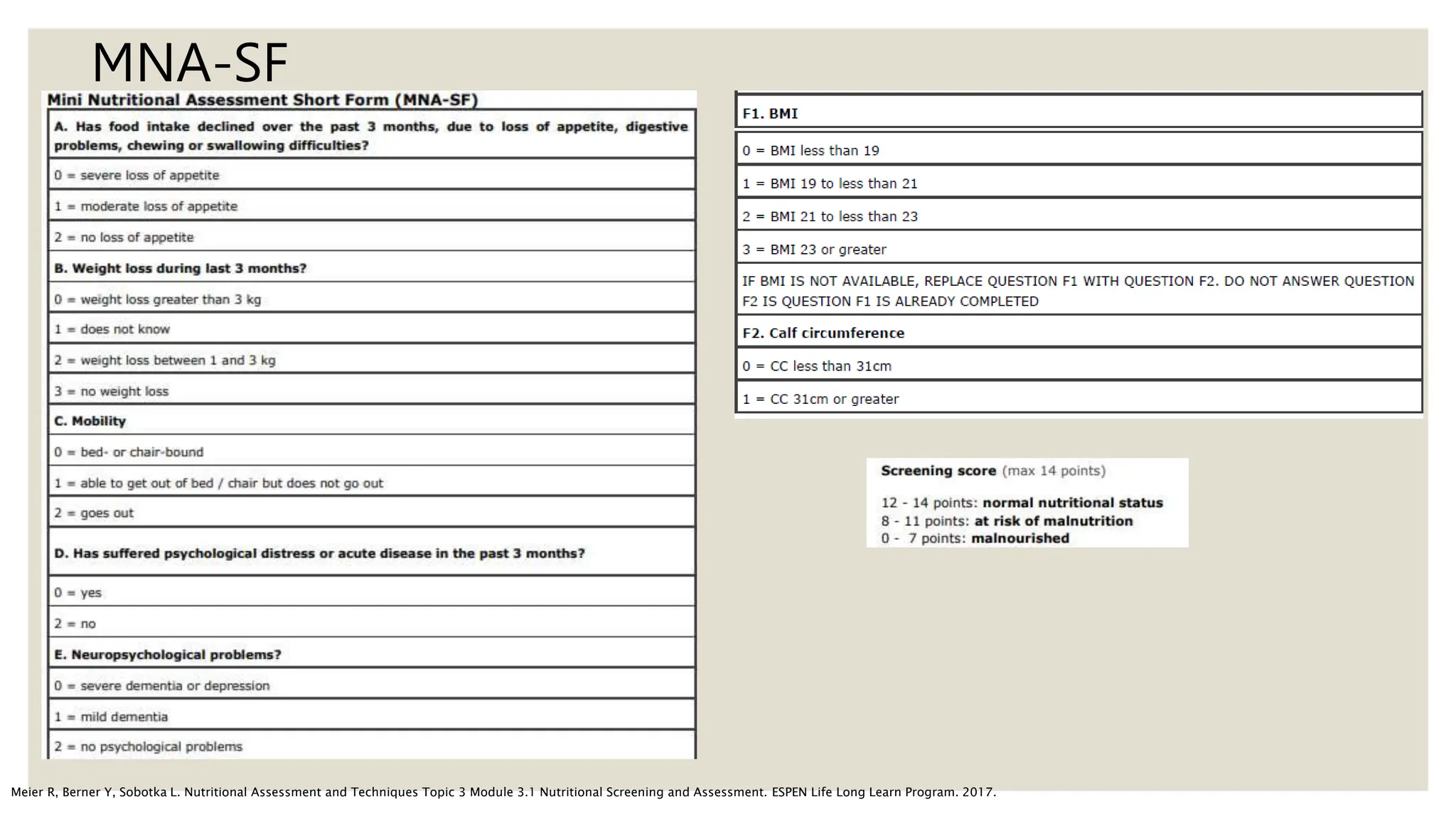 MNA-SF

Mini Nutritional Assessment Short Form (MNA-SF)

| A. Has food intake declined over the past 3 months, due to loss of appetite, digestive problems, chewing or swallowing difficulties? |
|---|
| 0 = severe loss of appetite |
| 1 = moderate loss of appetite |
| 2 = no loss of appetite |
| B. Weight loss during last 3 months? |
| 0 = weight loss greater than 3 kg |
| 1 = does not know |
| 2 = weight loss between 1 and 3 kg |
| 3 = no weight loss |
| C. Mobility |
| 0 = bed- or chair-bound |
| 1 = able to get out of bed / chair but does not go out |
| 2 = goes out |
| D. Has suffered psychological distress or acute disease in the past 3 months? |
| 0 = yes |
| 2 = no |
| E. Neuropsychological problems? |
| 0 = severe dementia or depression |
| 1 = mild dementia |
| 2 = no psychological problems |

| F1. BMI |
|---|
| 0 = BMI less than 19 |
| 1 = BMI 19 to less than 21 |
| 2 = BMI 21 to less than 23 |
| 3 = BMI 23 or greater |
| IF BMI IS NOT AVAILABLE, REPLACE QUESTION F1 WITH QUESTION F2. DO NOT ANSWER QUESTION F2 IS QUESTION F1 IS ALREADY COMPLETED |
| F2. Calf circumference |
| 0 = CC less than 31cm |
| 1 = CC 31cm or greater |

Screening score (max 14 points)

12 - 14 points: normal nutritional status
8 - 11 points: at risk of malnutrition
0 - 7 points: malnourished

Meier R, Berner Y, Sobotka L. Nutritional Assessment and Techniques Topic 3 Module 3.1 Nutritional Screening and Assessment. ESPEN Life Long Learn Program. 2017.